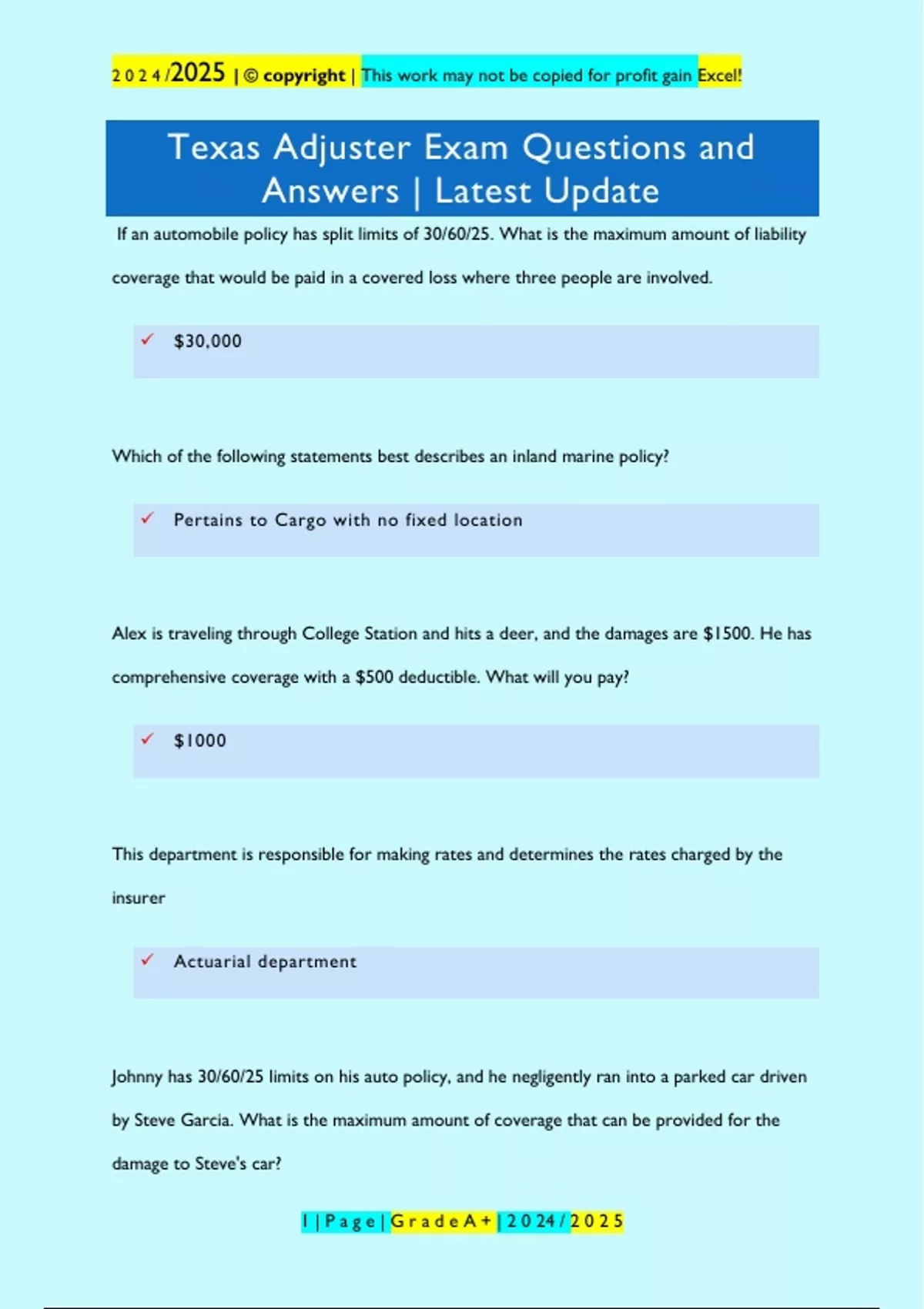 2024/2025 | © copyright | This work may not be copied for profit gain Excel!

Texas Adjuster Exam Questions and Answers | Latest Update

If an automobile policy has split limits of 30/60/25. What is the maximum amount of liability coverage that would be paid in a covered loss where three people are involved.

✓ $30,000

Which of the following statements best describes an inland marine policy?

✓ Pertains to Cargo with no fixed location

Alex is traveling through College Station and hits a deer, and the damages are $1500. He has comprehensive coverage with a $500 deductible. What will you pay?

✓ $1000

This department is responsible for making rates and determines the rates charged by the insurer

✓ Actuarial department

Johnny has 30/60/25 limits on his auto policy, and he negligently ran into a parked car driven by Steve Garcia. What is the maximum amount of coverage that can be provided for the damage to Steve's car?

1 | Page | Grade A+ | 2024/2025